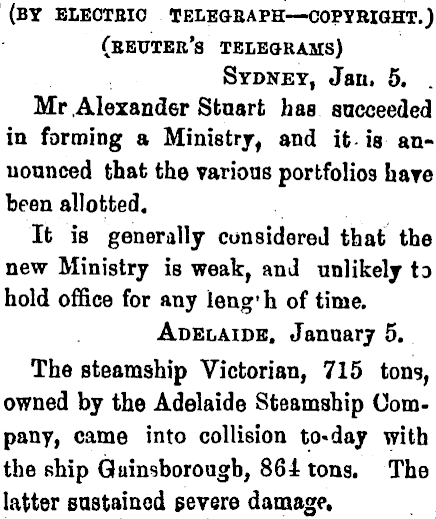 (BY ELECTRIC TELEGRAPH—COPYRIGHT.)

(REUTER'S TELEGRAMS)

SYDNEY, Jan. 5.

Mr Alexander Stuart has succeeded in forming a Ministry, and it is announced that the various portfolios have been allotted.

It is generally considered that the new Ministry is weak, and unlikely to hold office for any leng'h of time.

ADELAIDE, January 5.

The steamship Victorian, 715 tons, owned by the Adelaide Steamship Company, came into collision to-day with the ship Gainsborough, 864 tons. The latter sustained severe damage.